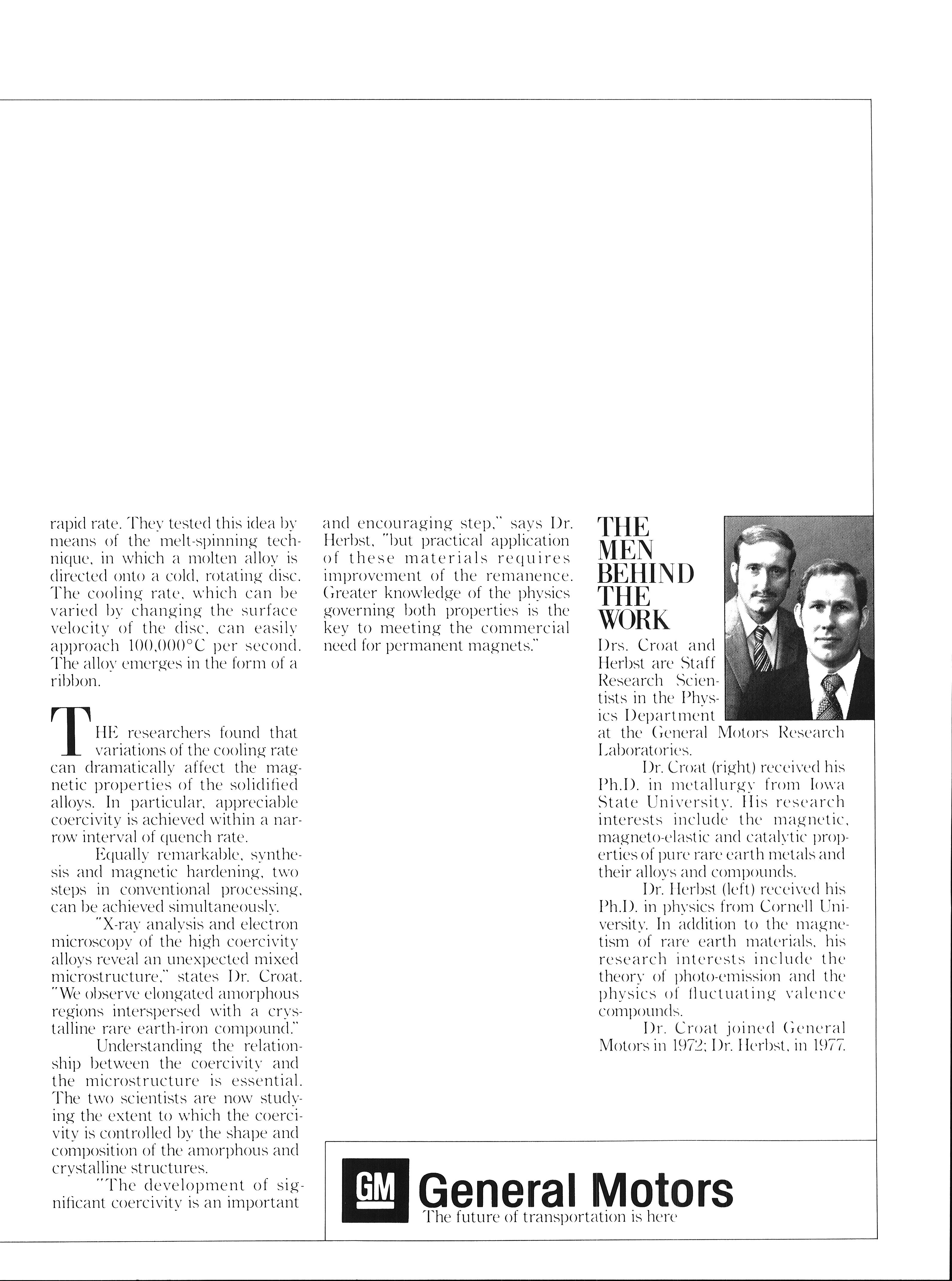 rapid rate. They tested this idea by means of the melt-spinning technique, in which a molten alloy is directed onto a cold, rotating disc. The cooling rate, which can be varied by changing the surface velocity of the disc, can easily approach 100,000°C per second. The alloy emerges in the form of a ribbon.

THE researchers found that variations of the cooling rate can dramatically affect the magnetic properties of the solidified alloys. In particular, appreciable coercivity is achieved within a narrow interval of quench rate.

Equally remarkable, synthesis and magnetic hardening, two steps in conventional processing, can be achieved simultaneously.

"X-ray analysis and electron microscopy of the high coercivity alloys reveal an unexpected mixed microstructure," states Dr. Croat. "We observe elongated amorphous regions interspersed with a crystalline rare earth-iron compound."

Understanding the relationship between the coercivity and the microstructure is essential. The two scientists are now studying the extent to which the coercivity is controlled by the shape and composition of the amorphous and crystalline structures.

"The development of significant coercivity is an important and encouraging step," says Dr. Herbst, "but practical application of these materials requires improvement of the remanence. Greater knowledge of the physics governing both properties is the key to meeting the commercial need for permanent magnets."

THE MEN BEHIND THE WORK

Drs. Croat and Herbst are Staff Research Scientists in the Physics Department at the General Motors Research Laboratories.

Dr. Croat (right) received his Ph.D. in metallurgy from Iowa State University. His research interests include the magnetic, magneto-elastic and catalytic properties of pure rare earth metals and their alloys and compounds.

Dr. Herbst (left) received his Ph.D. in physics from Cornell University. In addition to the magnetism of rare earth materials, his research interests include the theory of photo-emission and the physics of fluctuating valence compounds.

Dr. Croat joined General Motors in 1972; Dr. Herbst, in 1977.

GM General Motors
The future of transportation is here